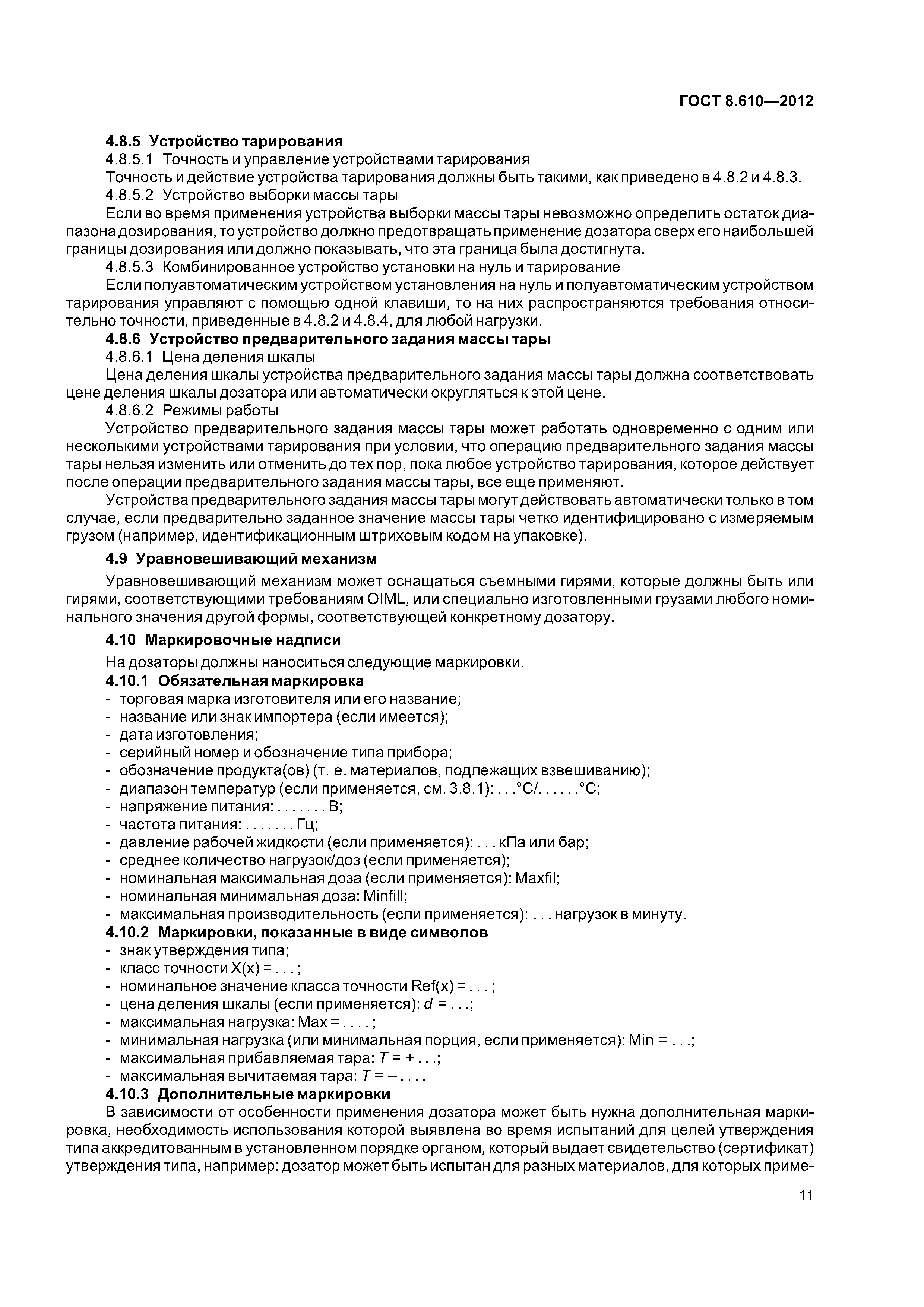 ГОСТ 8.610—2012

4.8.5 Устройство тарирования

4.8.5.1 Точность и управление устройствами тарирования

Точность и действие устройства тарирования должны быть такими, как приведено в 4.8.2 и 4.8.3.

4.8.5.2 Устройство выборки массы тары

Если во время применения устройства выборки массы тары невозможно определить остаток диапазона дозирования, то устройство должно предотвращать применение дозатора сверх его наибольшей границы дозирования или должно показывать, что эта граница была достигнута.

4.8.5.3 Комбинированное устройство установки на нуль и тарирование

Если полуавтоматическим устройством установления на нуль и полуавтоматическим устройством тарирования управляют с помощью одной клавиши, то на них распространяются требования относительно точности, приведенные в 4.8.2 и 4.8.4, для любой нагрузки.

4.8.6 Устройство предварительного задания массы тары

4.8.6.1 Цена деления шкалы

Цена деления шкалы устройства предварительного задания массы тары должна соответствовать цене деления шкалы дозатора или автоматически округляться к этой цене.

4.8.6.2 Режимы работы

Устройство предварительного задания массы тары может работать одновременно с одним или несколькими устройствами тарирования при условии, что операцию предварительного задания массы тары нельзя изменить или отменить до тех пор, пока любое устройство тарирования, которое действует после операции предварительного задания массы тары, все еще применяют.

Устройства предварительного задания массы тары могут действовать автоматически только в том случае, если предварительно заданное значение массы тары четко идентифицировано с измеряемым грузом (например, идентификационным штриховым кодом на упаковке).

4.9 Уравновешивающий механизм

Уравновешивающий механизм может оснащаться съемными гирями, которые должны быть или гирями, соответствующими требованиям OIML, или специально изготовленными грузами любого номинального значения другой формы, соответствующей конкретному дозатору.

4.10 Маркировочные надписи

На дозаторы должны наноситься следующие маркировки.

4.10.1 Обязательная маркировка

- торговая марка изготовителя или его название;
- название или знак импортера (если имеется);
- дата изготовления;
- серийный номер и обозначение типа прибора;
- обозначение продукта(ов) (т. е. материалов, подлежащих взвешиванию);
- диапазон температур (если применяется, см. 3.8.1): . . .°C/. . . . . .°C;
- напряжение питания: . . . . . . . В;
- частота питания: . . . . . . . Гц;
- давление рабочей жидкости (если применяется): . . . кПа или бар;
- среднее количество нагрузок/доз (если применяется);
- номинальная максимальная доза (если применяется): Maxfil;
- номинальная минимальная доза: Minfill;
- максимальная производительность (если применяется): . . . нагрузок в минуту.

4.10.2 Маркировки, показанные в виде символов

- знак утверждения типа;
- класс точности X(x) = . . . ;
- номинальное значение класса точности Ref(x) = . . . ;
- цена деления шкалы (если применяется): $d$ = . . .;
- максимальная нагрузка: Max = . . . . ;
- минимальная нагрузка (или минимальная порция, если применяется): Min = . . .;
- максимальная прибавляемая тара: $T$ = + . . .;
- максимальная вычитаемая тара: $T$ = – . . . .

4.10.3 Дополнительные маркировки

В зависимости от особенности применения дозатора может быть нужна дополнительная маркировка, необходимость использования которой выявлена во время испытаний для целей утверждения типа аккредитованным в установленном порядке органом, который выдает свидетельство (сертификат) утверждения типа, например: дозатор может быть испытан для разных материалов, для которых приме-

11